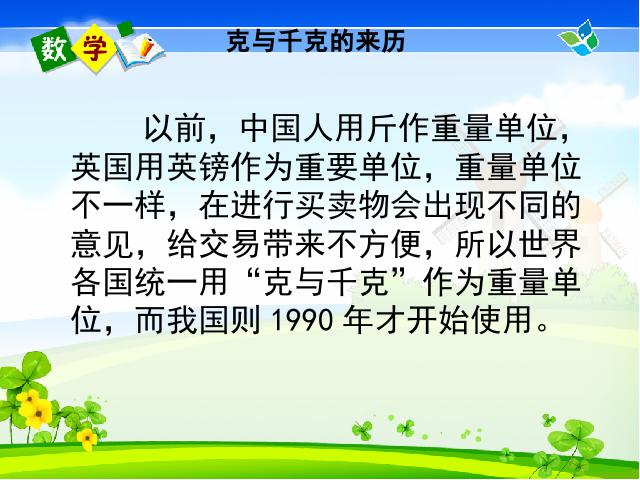 数学

克与千克的来历

以前，中国人用斤作重量单位，英国用英镑作为重要单位，重量单位不一样，在进行买卖物会出现不同的意见，给交易带来不方便，所以世界各国统一用“克与千克”作为重量单位，而我国则 1990 年才开始使用。